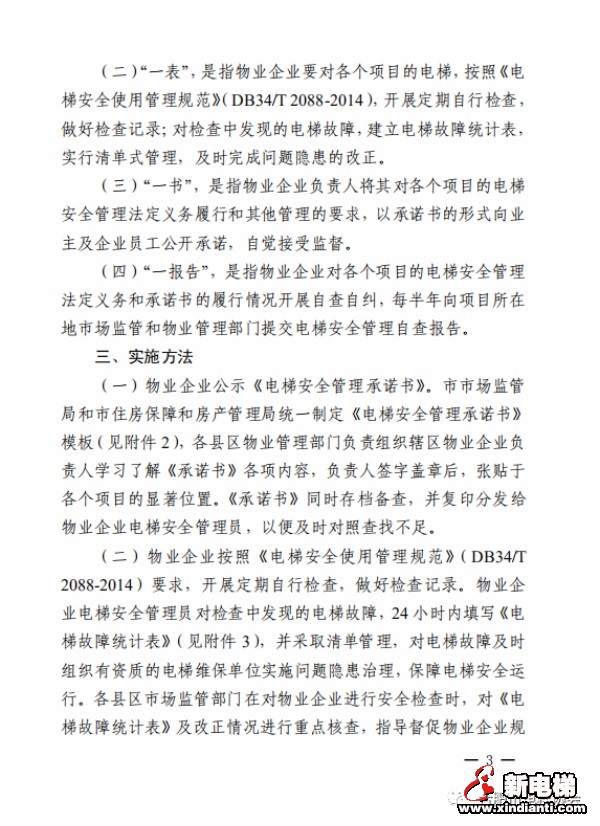 （二）“一表”，是指物业企业要对各个项目的电梯，按照《电梯安全使用管理规范》（DB34/T 2088-2014），开展定期自行检查，做好检查记录；对检查中发现的电梯故障，建立电梯故障统计表，实行清单式管理，及时完成问题隐患的改正。

（三）“一书”，是指物业企业负责人将其对各个项目的电梯安全管理法定义务履行和其他管理的要求，以承诺书的形式向业主及企业员工公开承诺，自觉接受监督。

（四）“一报告”，是指物业企业对各个项目的电梯安全管理法定义务和承诺书的履行情况开展自查自纠，每半年向项目所在地市场监管和物业管理部门提交电梯安全管理自查报告。

三、实施方法

（一）物业企业公示《电梯安全管理承诺书》。市市场监管局和市住房保障和房产管理局统一制定《电梯安全管理承诺书》模板（见附件 2），各县区物业管理部门负责组织辖区物业企业负责人学习了解《承诺书》各项内容，负责人签字盖章后，张贴于各个项目的显著位置。《承诺书》同时存档备查，并复印分发给物业企业电梯安全管理员，以便及时对照查找不足。

（二）物业企业按照《电梯安全使用管理规范》（DB34/T 2088-2014）要求，开展定期自行检查，做好检查记录。物业企业电梯安全管理员对检查中发现的电梯故障，24 小时内填写《电梯故障统计表》（见附件 3），并采取清单管理，对电梯故障及时组织有资质的电梯维保单位实施问题隐患治理，保障电梯安全运行。各县区市场监管部门在对物业企业进行安全检查时，对《电梯故障统计表》及改正情况进行重点核查，指导督促物业企业规

— 3 —

新电梯
www.xindianti.com